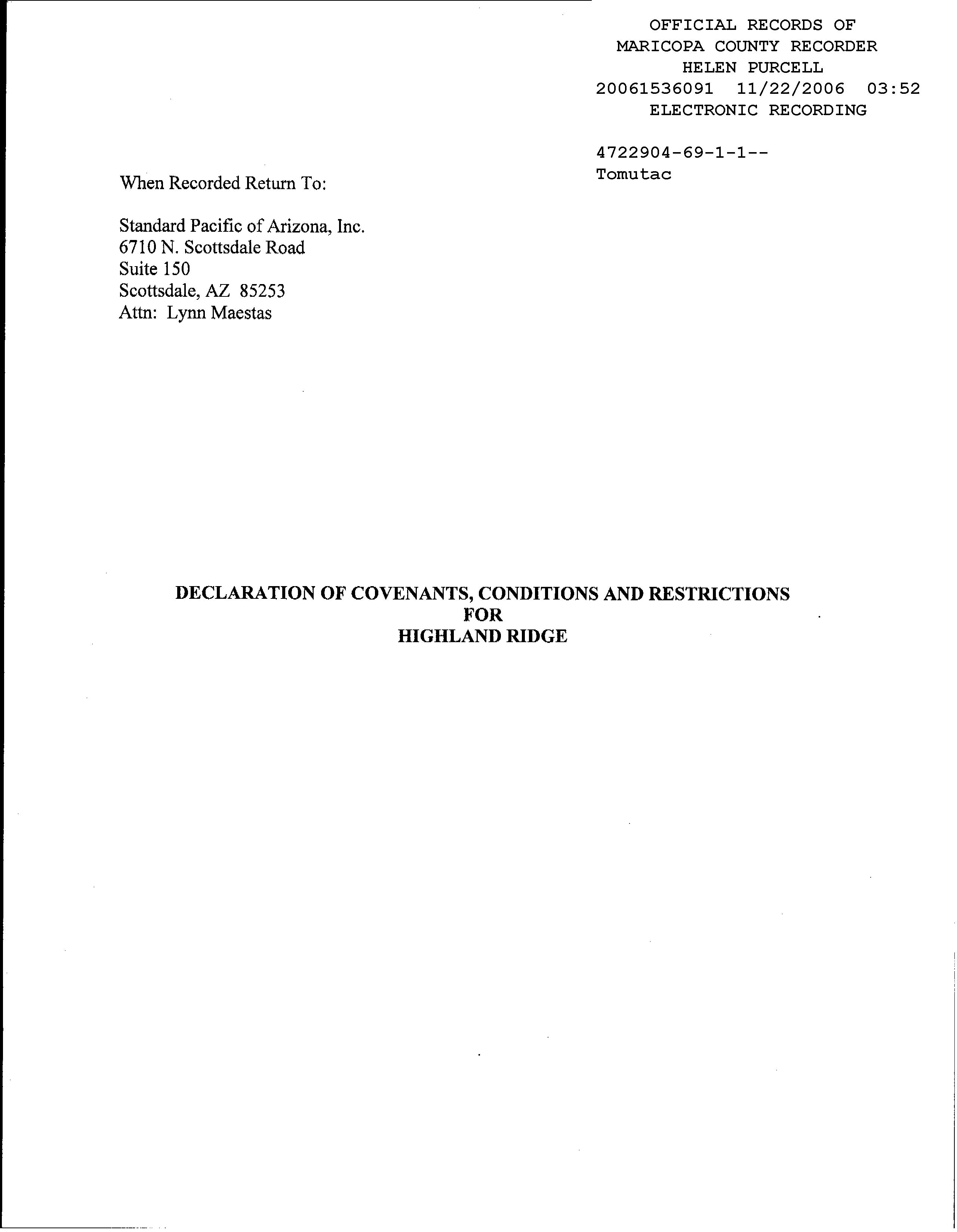 OFFICIAL RECORDS OF
MARICOPA COUNTY RECORDER
HELEN PURCELL
20061536091 11/22/2006 03:52
ELECTRONIC RECORDING

4722904-69-1-1--
Tomutac

When Recorded Return To:

Standard Pacific of Arizona, Inc.
6710 N. Scottsdale Road
Suite 150
Scottsdale, AZ 85253
Attn: Lynn Maestas

DECLARATION OF COVENANTS, CONDITIONS AND RESTRICTIONS
FOR
HIGHLAND RIDGE